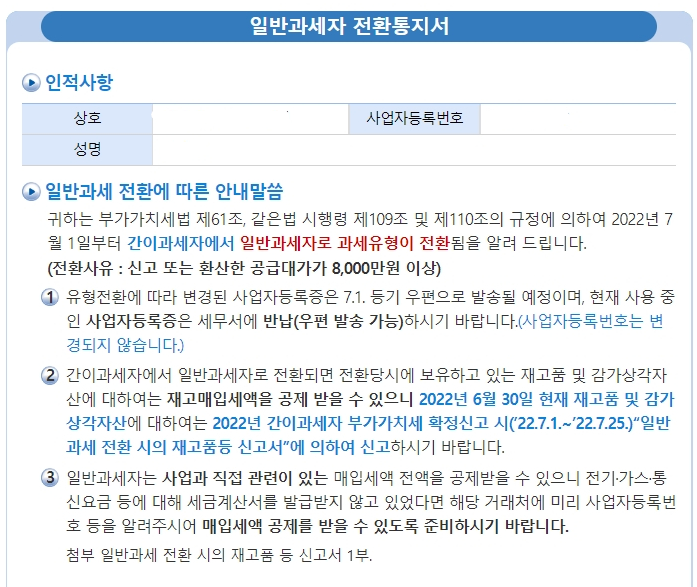 일반과세자 전환통지서

인적사항

| 상호 | | 사업자등록번호 | |
|---|---|---|---|
| 성명 | | | |

일반과세 전환에 따른 안내말씀

귀하는 부가가치세법 제61조, 같은법 시행령 제109조 및 제110조의 규정에 의하여 2022년 7월 1일부터 간이과세자에서 일반과세자로 과세유형이 전환됨을 알려 드립니다.
(전환사유 : 신고 또는 환산한 공급대가가 8,000만원 이상)

1 유형전환에 따라 변경된 사업자등록증은 7.1. 등기 우편으로 발송될 예정이며, 현재 사용 중인 사업자등록증은 세무서에 반납(우편 발송 가능)하시기 바랍니다.(사업자등록번호는 변경되지 않습니다.)

2 간이과세자에서 일반과세자로 전환되면 전환당시에 보유하고 있는 재고품 및 감가상각자산에 대하여는 재고매입세액을 공제 받을 수 있으니 2022년 6월 30일 현재 재고품 및 감가상각자산에 대하여는 2022년 간이과세자 부가가치세 확정신고 시('22.7.1.~'22.7.25.)"일반과세 전환 시의 재고품등 신고서"에 의하여 신고하시기 바랍니다.

3 일반과세자는 사업과 직접 관련이 있는 매입세액 전액을 공제받을 수 있으니 전기·가스·통신요금 등에 대해 세금계산서를 발급받지 않고 있었다면 해당 거래처에 미리 사업자등록번호 등을 알려주시어 매입세액 공제를 받을 수 있도록 준비하시기 바랍니다.

첨부 일반과세 전환 시의 재고품 등 신고서 1부.